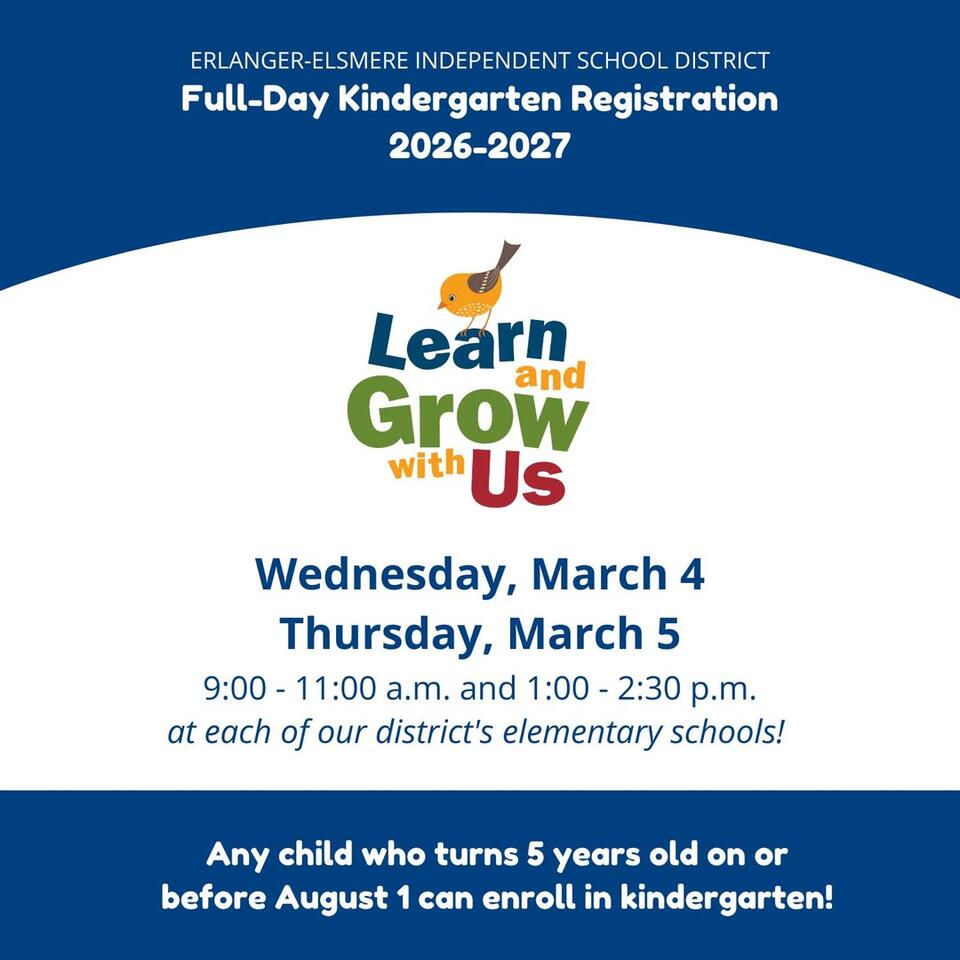 ERLANGER-ELSMERE INDEPENDENT SCHOOL DISTRICT
Full-Day Kindergarten Registration
2026-2027

Learn and Grow with Us

Wednesday, March 4
Thursday, March 5
9:00 - 11:00 a.m. and 1:00 - 2:30 p.m.
at each of our district's elementary schools!

Any child who turns 5 years old on or before August 1 can enroll in kindergarten!